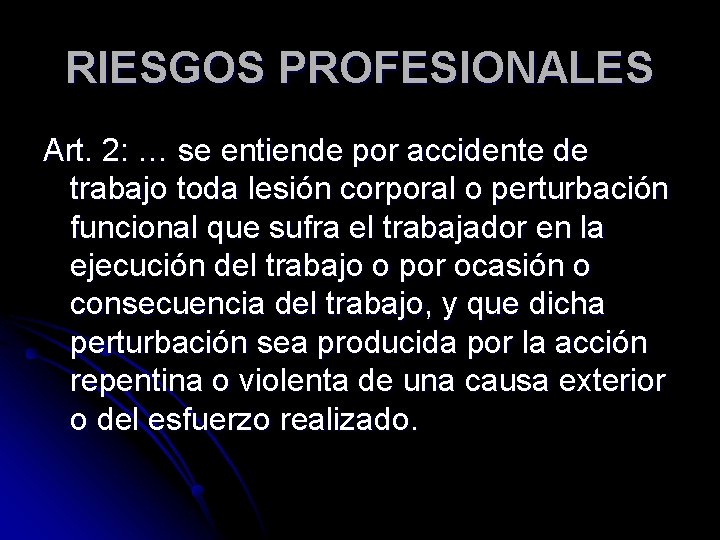 RIESGOS PROFESIONALES

Art. 2: … se entiende por accidente de trabajo toda lesión corporal o perturbación funcional que sufra el trabajador en la ejecución del trabajo o por ocasión o consecuencia del trabajo, y que dicha perturbación sea producida por la acción repentina o violenta de una causa exterior o del esfuerzo realizado.